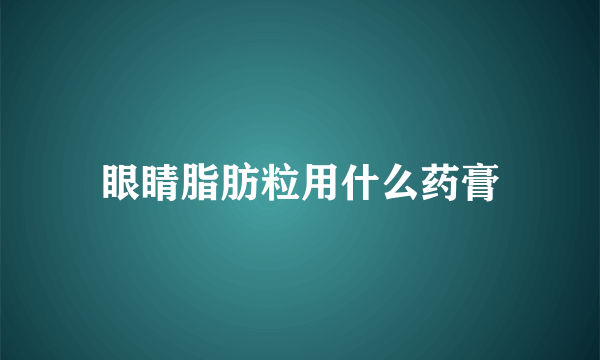 眼睛脂肪粒用什么药膏